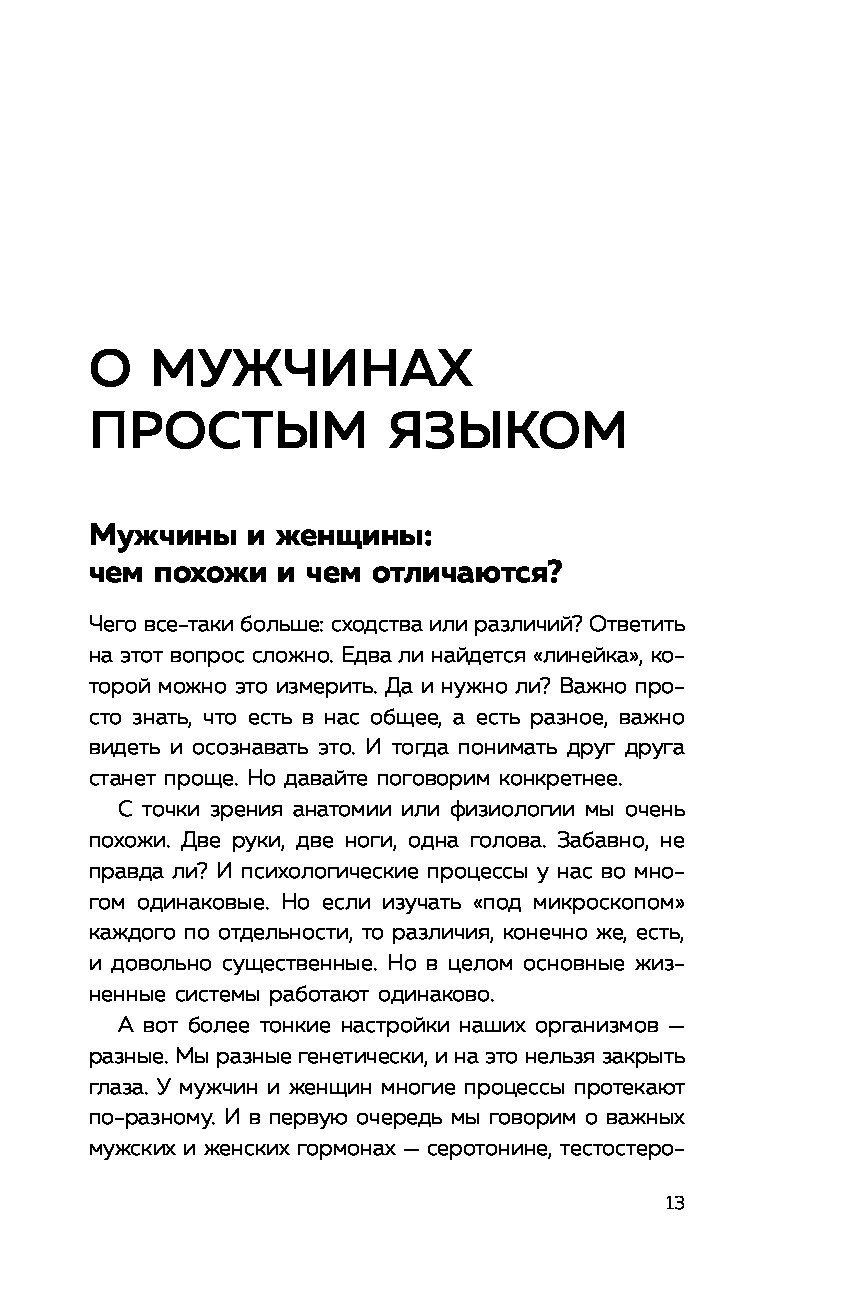 О МУЖЧИНАХ ПРОСТЫМ ЯЗЫКОМ

Мужчины и женщины: чем похожи и чем отличаются?

Чего все-таки больше: сходства или различий? Ответить на этот вопрос сложно. Едва ли найдется «линейка», которой можно это измерить. Да и нужно ли? Важно просто знать, что есть в нас общее, а есть разное, важно видеть и осознавать это. И тогда понимать друг друга станет проще. Но давайте поговорим конкретнее.

С точки зрения анатомии или физиологии мы очень похожи. Две руки, две ноги, одна голова. Забавно, не правда ли? И психологические процессы у нас во многом одинаковые. Но если изучать «под микроскопом» каждого по отдельности, то различия, конечно же, есть, и довольно существенные. Но в целом основные жизненные системы работают одинаково.

А вот более тонкие настройки наших организмов — разные. Мы разные генетически, и на это нельзя закрыть глаза. У мужчин и женщин многие процессы протекают по-разному. И в первую очередь мы говорим о важных мужских и женских гормонах — серотонине, тестостеро-

13